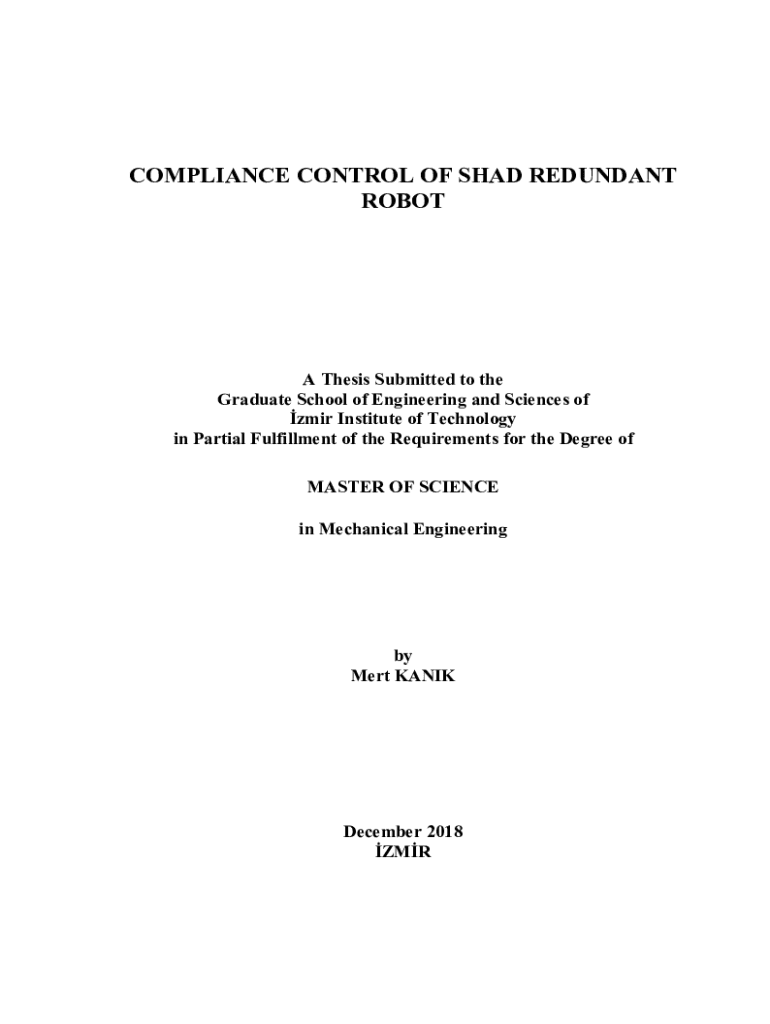 COMPLIANCE CONTROL OF SHAD REDUNDANT ROBOT

A Thesis Submitted to the
Graduate School of Engineering and Sciences of
İzmir Institute of Technology
in Partial Fulfillment of the Requirements for the Degree of

MASTER OF SCIENCE

in Mechanical Engineering

by
Mert KANIK

December 2018
İZMİR